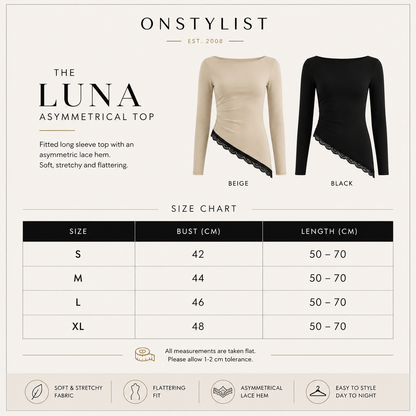 ONSTYLIST

EST. 2008

THE
LUNA
ASYMMETRICAL TOP

Fitted long sleeve top with an asymmetric lace hem.
Soft, stretchy and flattering.

BEIGE

BLACK

SIZE CHART

| SIZE | BUST (CM) | LENGTH (CM) |
|---|---|---|
| S | 42 | 50 – 70 |
| M | 44 | 50 – 70 |
| L | 46 | 50 – 70 |
| XL | 48 | 50 – 70 |

All measurements are taken flat.
Please allow 1-2 cm tolerance.

SOFT & STRETCHY FABRIC

FLATTERING FIT

ASYMMETRICAL LACE HEM

EASY TO STYLE DAY TO NIGHT